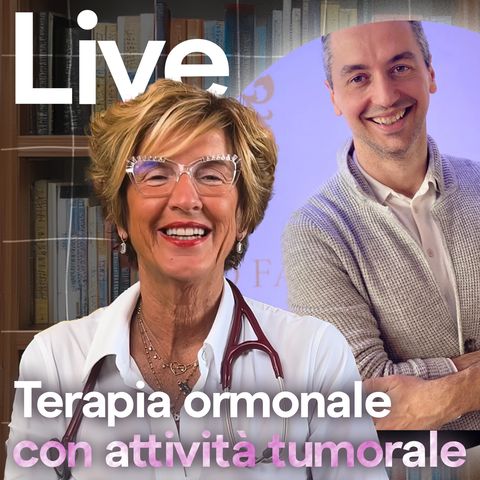 Live

Terapia ormonale con attività tumorale